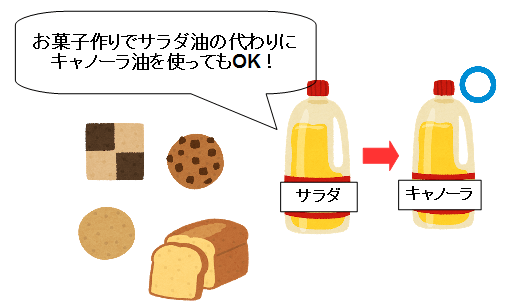 お菓子作りでサラダ油の代わりにキャノーラ油を使ってもOK！

サラダ

キャノーラ